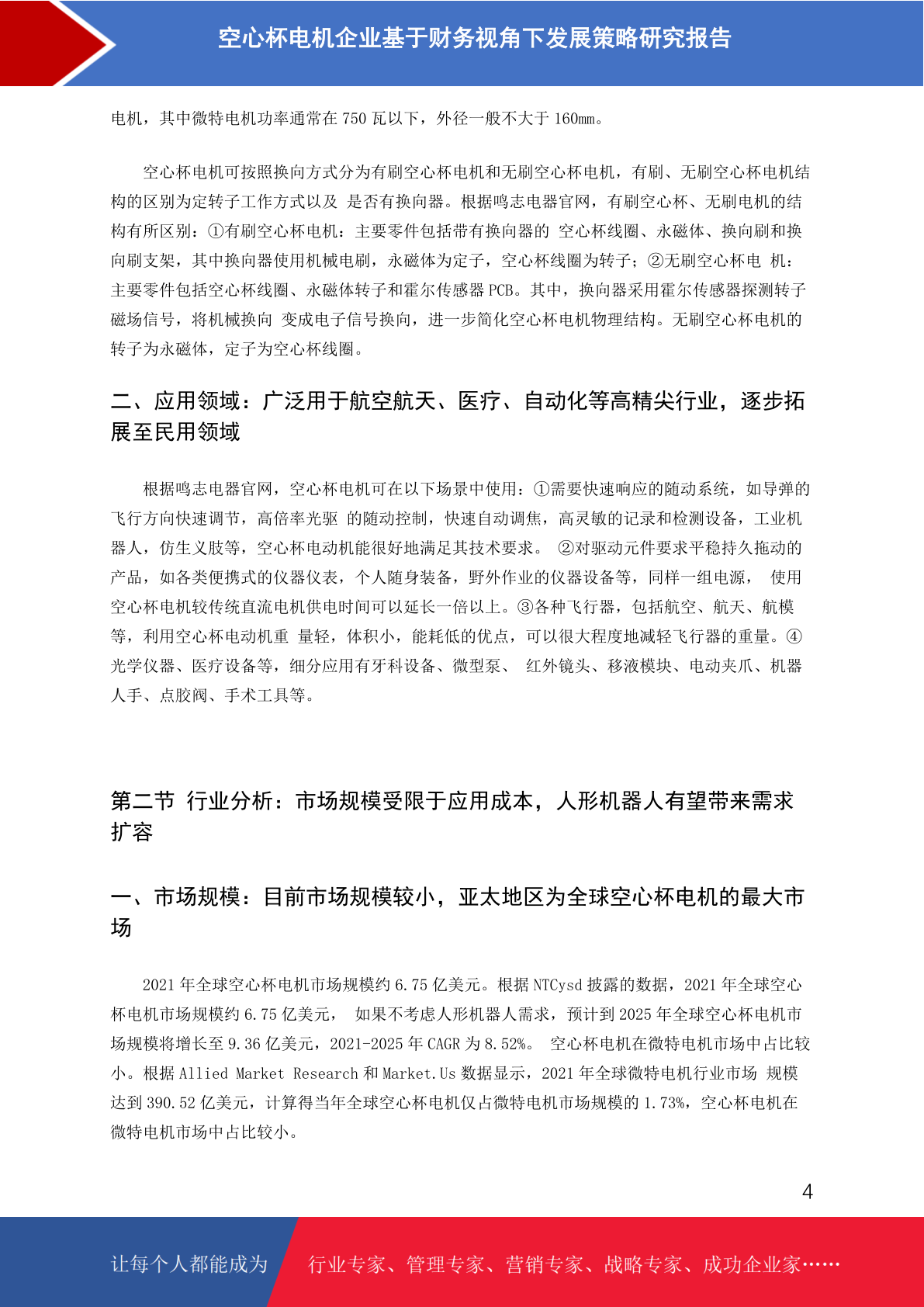 空心杯电机企业基于财务视角下发展策略研究报告

电机，其中微特电机功率通常在 750 瓦以下，外径一般不大于 160mm。

空心杯电机可按照换向方式分为有刷空心杯电机和无刷空心杯电机，有刷、无刷空心杯电机结构的区别为定转子工作方式以及 是否有换向器。根据鸣志电器官网，有刷空心杯、无刷电机的结构有所区别：①有刷空心杯电机：主要零件包括带有换向器的 空心杯线圈、永磁体、换向刷和换向刷支架，其中换向器使用机械电刷，永磁体为定子，空心杯线圈为转子；②无刷空心杯电 机：主要零件包括空心杯线圈、永磁体转子和霍尔传感器 PCB。其中，换向器采用霍尔传感器探测转子磁场信号，将机械换向 变成电子信号换向，进一步简化空心杯电机物理结构。无刷空心杯电机的转子为永磁体，定子为空心杯线圈。

二、应用领域：广泛用于航空航天、医疗、自动化等高精尖行业，逐步拓展至民用领域

根据鸣志电器官网，空心杯电机可在以下场景中使用：①需要快速响应的随动系统，如导弹的飞行方向快速调节，高倍率光驱 的随动控制，快速自动调焦，高灵敏的记录和检测设备，工业机器人，仿生义肢等，空心杯电动机能很好地满足其技术要求。 ②对驱动元件要求平稳持久拖动的产品，如各类便携式的仪器仪表，个人随身装备，野外作业的仪器设备等，同样一组电源， 使用空心杯电机较传统直流电机供电时间可以延长一倍以上。③各种飞行器，包括航空、航天、航模等，利用空心杯电动机重 量轻，体积小，能耗低的优点，可以很大程度地减轻飞行器的重量。④光学仪器、医疗设备等，细分应用有牙科设备、微型泵、 红外镜头、移液模块、电动夹爪、机器人手、点胶阀、手术工具等。

第二节 行业分析：市场规模受限于应用成本，人形机器人有望带来需求扩容

一、市场规模：目前市场规模较小，亚太地区为全球空心杯电机的最大市场

2021 年全球空心杯电机市场规模约 6.75 亿美元。根据 NTCysd 披露的数据，2021 年全球空心杯电机市场规模约 6.75 亿美元， 如果不考虑人形机器人需求，预计到 2025 年全球空心杯电机市场规模将增长至 9.36 亿美元，2021-2025 年 CAGR 为 8.52%。 空心杯电机在微特电机市场中占比较小。根据 Allied Market Research 和 Market.Us 数据显示，2021 年全球微特电机行业市场 规模达到 390.52 亿美元，计算得当年全球空心杯电机仅占微特电机市场规模的 1.73%，空心杯电机在微特电机市场中占比较小。

4

让每个人都能成为 行业专家、管理专家、营销专家、战略专家、成功企业家……